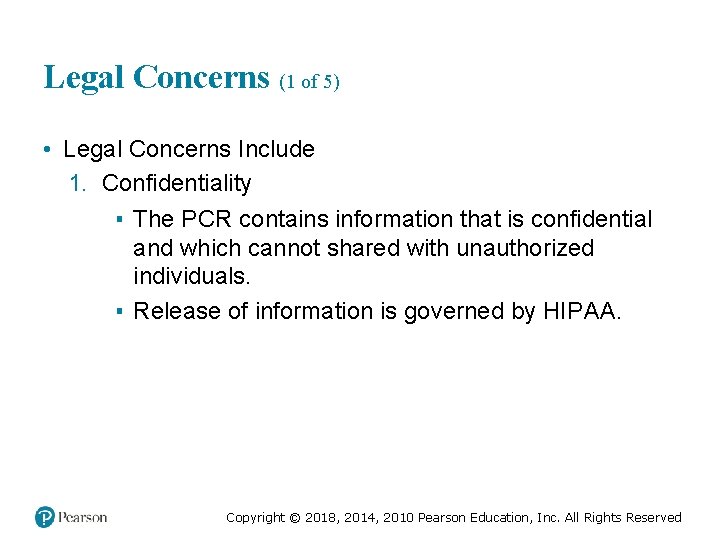 Legal Concerns (1 of 5)

• Legal Concerns Include

1. Confidentiality

▪ The PCR contains information that is confidential and which cannot shared with unauthorized individuals.

▪ Release of information is governed by HIPAA.

Pearson

Copyright © 2018, 2014, 2010 Pearson Education, Inc. All Rights Reserved